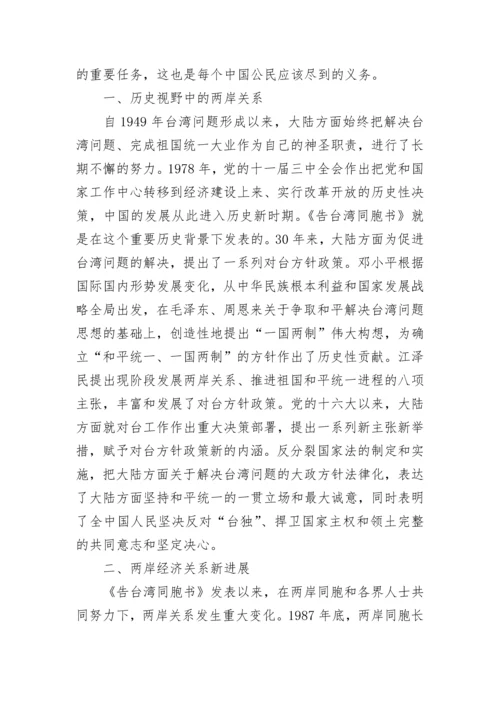 的重要任务，这也是每个中国公民应该尽到的义务。

一、历史视野中的两岸关系

自 1949 年台湾问题形成以来，大陆方面始终把解决台湾问题、完成祖国统一大业作为自己的神圣职责，进行了长期不懈的努力。1978 年，党的十一届三中全会作出把党和国家工作中心转移到经济建设上来、实行改革开放的历史性决策，中国的发展从此进入历史新时期。《告台湾同胞书》就是在这个重要历史背景下发表的。30 年来，大陆方面为促进台湾问题的解决，提出了一系列对台方针政策。邓小平根据国际国内形势发展变化，从中华民族根本利益和国家发展战略全局出发，在毛泽东、周恩来关于争取和平解决台湾问题思想的基础上，创造性地提出“一国两制”伟大构想，为确立“和平统一、一国两制”的方针作出了历史性贡献。江泽民提出现阶段发展两岸关系、推进祖国和平统一进程的八项主张，丰富和发展了对台方针政策。党的十六大以来，大陆方面就对台工作作出重大决策部署，提出一系列新主张新举措，赋予对台方针政策新的内涵。反分裂国家法的制定和实施，把大陆方面关于解决台湾问题的大政方针法律化，表达了大陆方面坚持和平统一的一贯立场和最大诚意，同时表明了全中国人民坚决反对“台独”、捍卫国家主权和领土完整的共同意志和坚定决心。

二、两岸经济关系新进展

《告台湾同胞书》发表以来，在两岸同胞和各界人士共同努力下，两岸关系发生重大变化。1987 年底，两岸同胞长